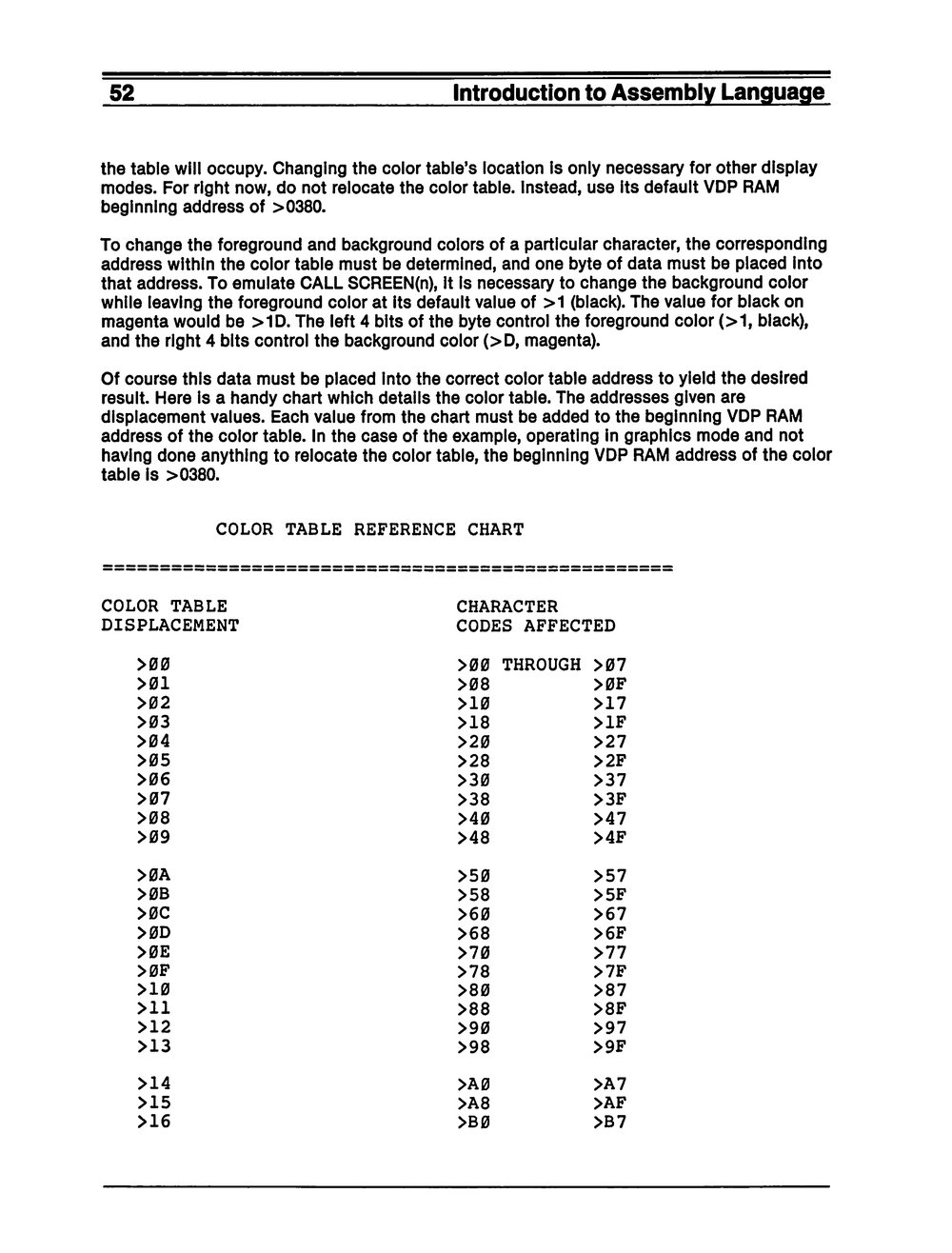 52 Introduction to Assembly Language

the table will occupy. Changing the color table's location is only necessary for other display modes. For right now, do not relocate the color table. Instead, use its default VDP RAM beginning address of >0380.

To change the foreground and background colors of a particular character, the corresponding address within the color table must be determined, and one byte of data must be placed into that address. To emulate CALL SCREEN(n), it is necessary to change the background color while leaving the foreground color at its default value of >1 (black). The value for black on magenta would be >1D. The left 4 bits of the byte control the foreground color (>1, black), and the right 4 bits control the background color (>D, magenta).

Of course this data must be placed into the correct color table address to yield the desired result. Here is a handy chart which details the color table. The addresses given are displacement values. Each value from the chart must be added to the beginning VDP RAM address of the color table. In the case of the example, operating in graphics mode and not having done anything to relocate the color table, the beginning VDP RAM address of the color table is >0380.

COLOR TABLE REFERENCE CHART

==================================================

| COLOR TABLE DISPLACEMENT | CHARACTER CODES AFFECTED | |
|---|---|---|
| >ØØ | >ØØ THROUGH | >Ø7 |
| >Ø1 | >Ø8 | >ØF |
| >Ø2 | >1Ø | >17 |
| >Ø3 | >18 | >1F |
| >Ø4 | >2Ø | >27 |
| >Ø5 | >28 | >2F |
| >Ø6 | >3Ø | >37 |
| >Ø7 | >38 | >3F |
| >Ø8 | >4Ø | >47 |
| >Ø9 | >48 | >4F |
| >ØA | >5Ø | >57 |
| >ØB | >58 | >5F |
| >ØC | >6Ø | >67 |
| >ØD | >68 | >6F |
| >ØE | >7Ø | >77 |
| >ØF | >78 | >7F |
| >1Ø | >8Ø | >87 |
| >11 | >88 | >8F |
| >12 | >9Ø | >97 |
| >13 | >98 | >9F |
| >14 | >AØ | >A7 |
| >15 | >A8 | >AF |
| >16 | >BØ | >B7 |